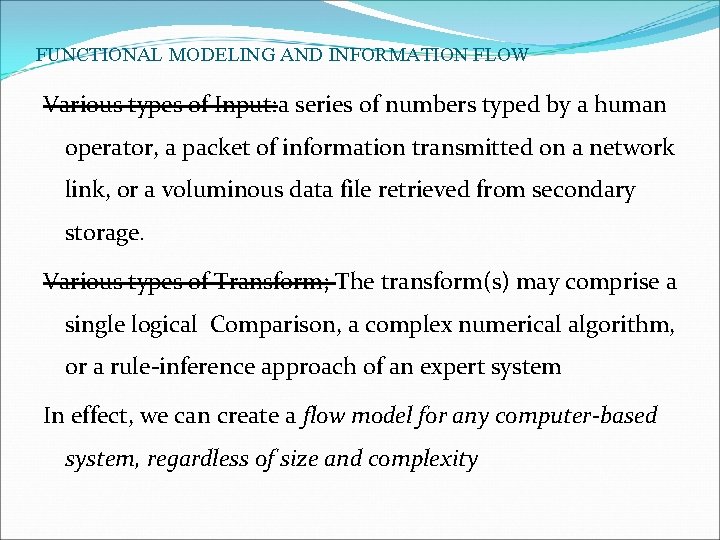 FUNCTIONAL MODELING AND INFORMATION FLOW

Various types of Input:a series of numbers typed by a human operator, a packet of information transmitted on a network link, or a voluminous data file retrieved from secondary storage.

Various types of Transform; The transform(s) may comprise a single logical Comparison, a complex numerical algorithm, or a rule-inference approach of an expert system

In effect, we can create a flow model for any computer-based system, regardless of size and complexity